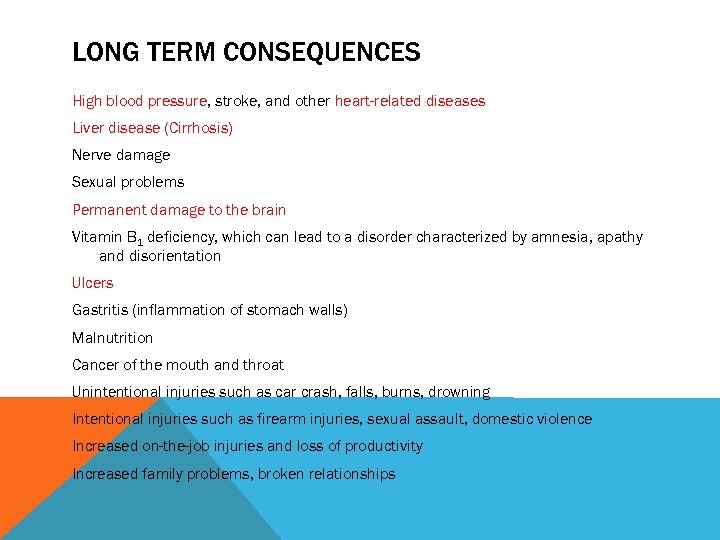 LONG TERM CONSEQUENCES

High blood pressure, stroke, and other heart-related diseases

Liver disease (Cirrhosis)

Nerve damage

Sexual problems

Permanent damage to the brain

Vitamin $B_1$ deficiency, which can lead to a disorder characterized by amnesia, apathy and disorientation

Ulcers

Gastritis (inflammation of stomach walls)

Malnutrition

Cancer of the mouth and throat

Unintentional injuries such as car crash, falls, burns, drowning

Intentional injuries such as firearm injuries, sexual assault, domestic violence

Increased on-the-job injuries and loss of productivity

Increased family problems, broken relationships